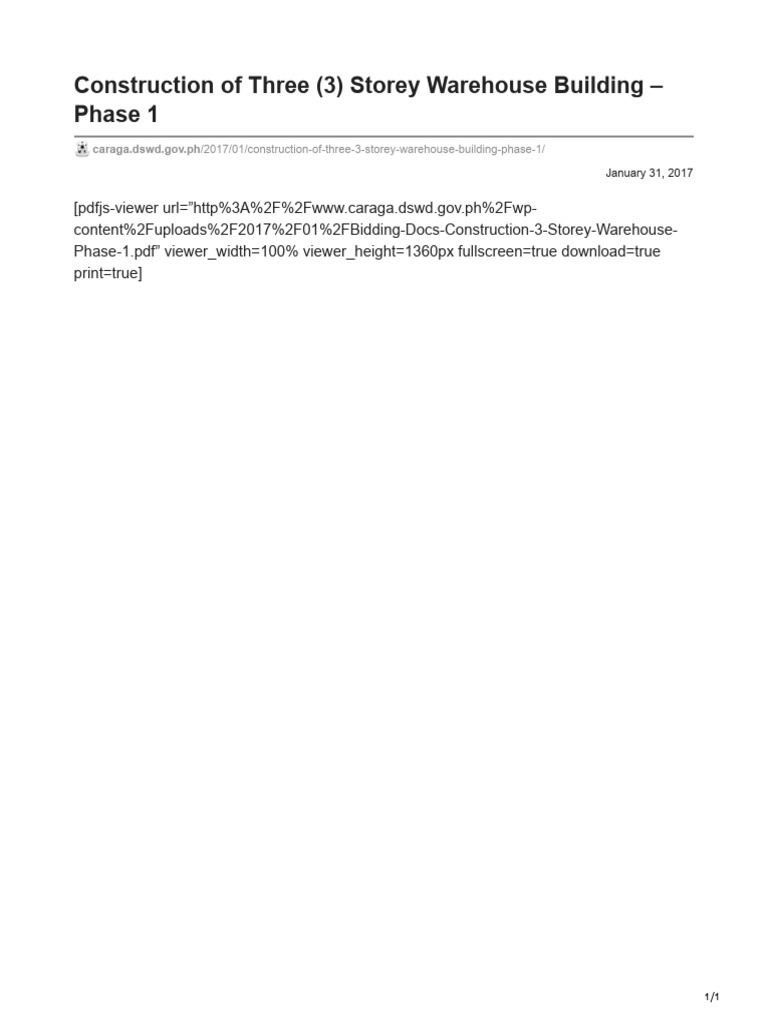 Construction of Three (3) Storey Warehouse Building – Phase 1

caraga.dswd.gov.ph/2017/01/construction-of-three-3-storey-warehouse-building-phase-1/

January 31, 2017

[pdfjs-viewer url="http%3A%2F%2Fwww.caraga.dswd.gov.ph%2Fwp-content%2Fuploads%2F2017%2F01%2FBidding-Docs-Construction-3-Storey-Warehouse-Phase-1.pdf" viewer_width=100% viewer_height=1360px fullscreen=true download=true print=true]

1/1